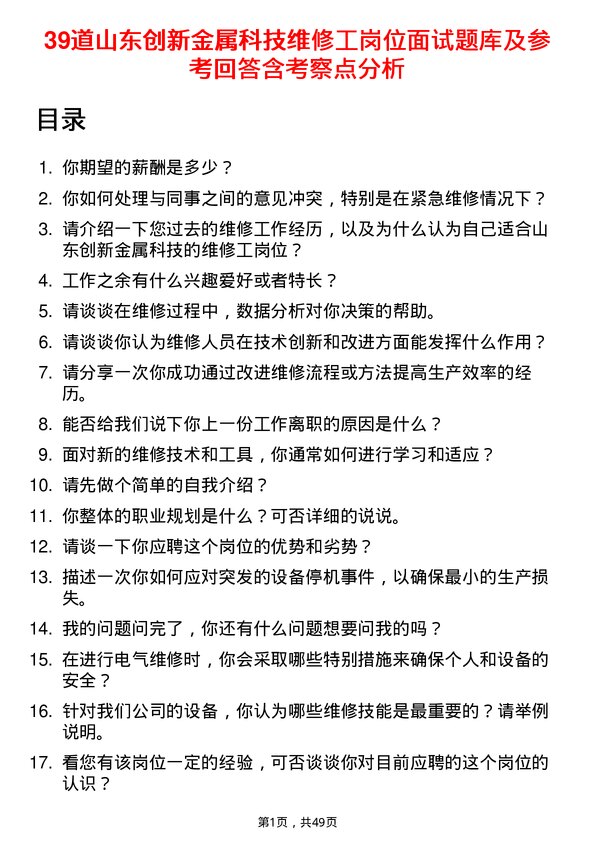 39道山东创新金属科技维修工岗位面试题库及参考回答含考察点分析

目录

1. 你期望的薪酬是多少？
2. 你如何处理与同事之间的意见冲突，特别是在紧急维修情况下？
3. 请介绍一下您过去的维修工作经历，以及为什么认为自己适合山东创新金属科技的维修工岗位？
4. 工作之余有什么兴趣爱好或者特长？
5. 请谈谈在维修过程中，数据分析对你决策的帮助。
6. 请谈谈你认为维修人员在技术创新和改进方面能发挥什么作用？
7. 请分享一次你成功通过改进维修流程或方法提高生产效率的经历。
8. 能否给我们说下你上一份工作离职的原因是什么？
9. 面对新的维修技术和工具，你通常如何进行学习和适应？
10. 请先做个简单的自我介绍？
11. 你整体的职业规划是什么？可否详细的说说。
12. 请谈一下你应聘这个岗位的优势和劣势？
13. 描述一次你如何应对突发的设备停机事件，以确保最小的生产损失。
14. 我的问题问完了，你还有什么问题想要问我的吗？
15. 在进行电气维修时，你会采取哪些特别措施来确保个人和设备的安全？
16. 针对我们公司的设备，你认为哪些维修技能是最重要的？请举例说明。
17. 看您有该岗位一定的经验，可否谈谈你对目前应聘的这个岗位的认识？

第1页，共49页